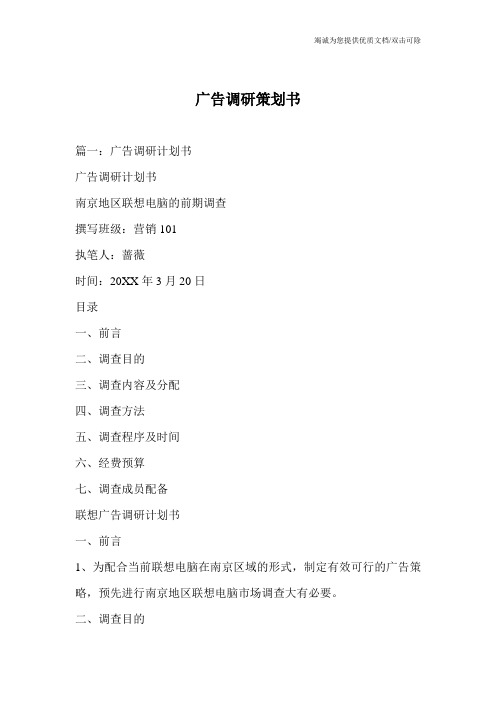 竭诚为您提供优质文档/双击可除

广告调研策划书

篇一：广告调研计划书

广告调研计划书

南京地区联想电脑的前期调查

撰写班级：营销 101

执笔人：蔷薇

时间：20XX 年 3 月 20 日

目录

一、前言

二、调查目的

三、调查内容及分配

四、调查方法

五、调查程序及时间

六、经费预算

七、调查成员配备

联想广告调研计划书

一、前言

1、为配合当前联想电脑在南京区域的形式，制定有效可行的广告策略，预先进行南京地区联想电脑市场调查大有必要。

二、调查目的